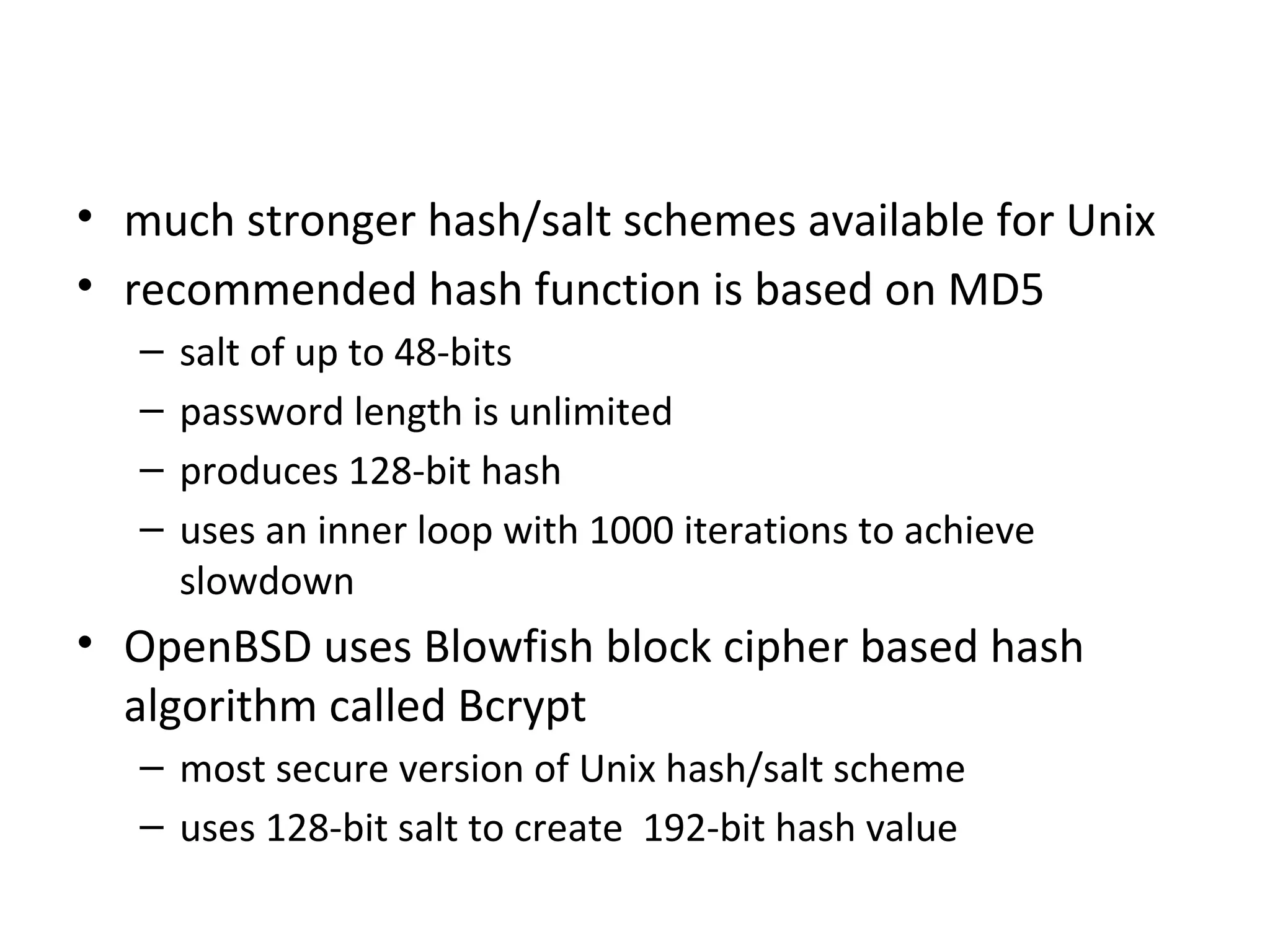 • much stronger hash/salt schemes available for Unix
• recommended hash function is based on MD5
– salt of up to 48-bits
– password length is unlimited
– produces 128-bit hash
– uses an inner loop with 1000 iterations to achieve slowdown
• OpenBSD uses Blowfish block cipher based hash algorithm called Bcrypt
– most secure version of Unix hash/salt scheme
– uses 128-bit salt to create 192-bit hash value